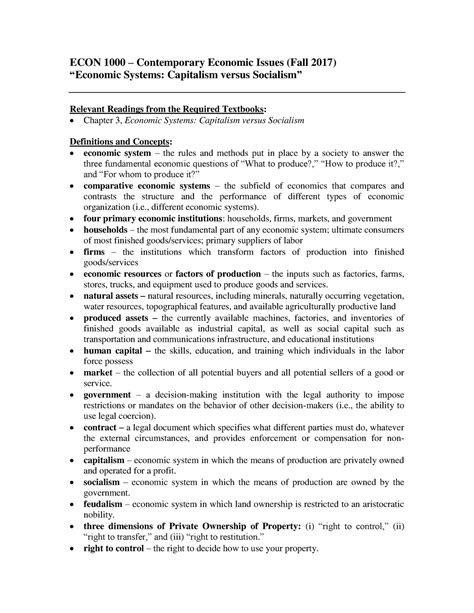 ECON 1000 – Contemporary Economic Issues (Fall 2017)
"Economic Systems: Capitalism versus Socialism"

Relevant Readings from the Required Textbooks:
• Chapter 3, Economic Systems: Capitalism versus Socialism

Definitions and Concepts:
• economic system – the rules and methods put in place by a society to answer the three fundamental economic questions of "What to produce?," "How to produce it?," and "For whom to produce it?"
• comparative economic systems – the subfield of economics that compares and contrasts the structure and the performance of different types of economic organization (i.e., different economic systems).
• four primary economic institutions: households, firms, markets, and government
• households – the most fundamental part of any economic system; ultimate consumers of most finished goods/services; primary suppliers of labor
• firms – the institutions which transform factors of production into finished goods/services
• economic resources or factors of production – the inputs such as factories, farms, stores, trucks, and equipment used to produce goods and services.
• natural assets – natural resources, including minerals, naturally occurring vegetation, water resources, topographical features, and available agriculturally productive land
• produced assets – the currently available machines, factories, and inventories of finished goods available as industrial capital, as well as social capital such as transportation and communications infrastructure, and educational institutions
• human capital – the skills, education, and training which individuals in the labor force possess
• market – the collection of all potential buyers and all potential sellers of a good or service.
• government – a decision-making institution with the legal authority to impose restrictions or mandates on the behavior of other decision-makers (i.e., the ability to use legal coercion).
• contract – a legal document which specifies what different parties must do, whatever the external circumstances, and provides enforcement or compensation for non-performance
• capitalism – economic system in which the means of production are privately owned and operated for a profit.
• socialism – economic system in which the means of production are owned by the government.
• feudalism – economic system in which land ownership is restricted to an aristocratic nobility.
• three dimensions of Private Ownership of Property: (i) "right to control," (ii) "right to transfer," and (iii) "right to restitution."
• right to control – the right to decide how to use your property.